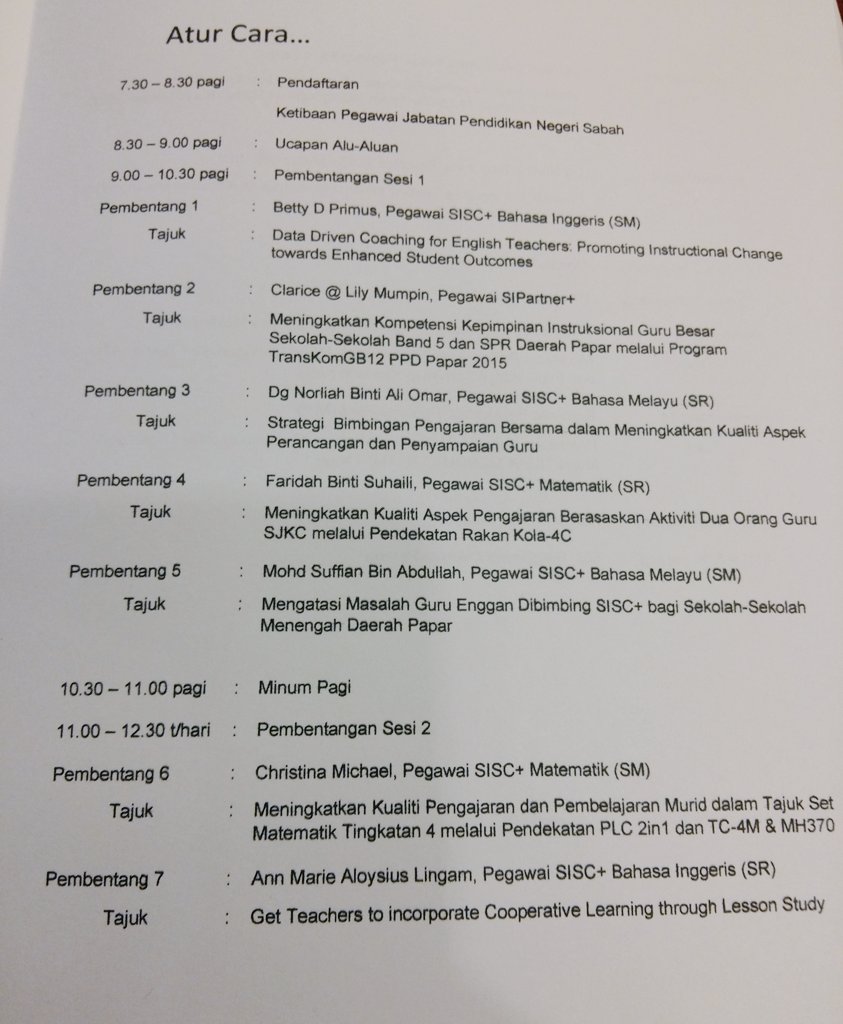 Atur Cara...

7.30 – 8.30 pagi : Pendaftaran

Ketibaan Pegawai Jabatan Pendidikan Negeri Sabah

8.30 – 9.00 pagi : Ucapan Alu-Aluan

9.00 – 10.30 pagi : Pembentangan Sesi 1

Pembentang 1 : Betty D Primus, Pegawai SISC+ Bahasa Inggeris (SM)

Tajuk : Data Driven Coaching for English Teachers: Promoting Instructional Change towards Enhanced Student Outcomes

Pembentang 2 : Clarice @ Lily Mumpin, Pegawai SIPartner+

Tajuk : Meningkatkan Kompetensi Kepimpinan Instruksional Guru Besar Sekolah-Sekolah Band 5 dan SPR Daerah Papar melalui Program TransKomGB12 PPD Papar 2015

Pembentang 3 : Dg Norliah Binti Ali Omar, Pegawai SISC+ Bahasa Melayu (SR)

Tajuk : Strategi Bimbingan Pengajaran Bersama dalam Meningkatkan Kualiti Aspek Perancangan dan Penyampaian Guru

Pembentang 4 : Faridah Binti Suhaili, Pegawai SISC+ Matematik (SR)

Tajuk : Meningkatkan Kualiti Aspek Pengajaran Berasaskan Aktiviti Dua Orang Guru SJKC melalui Pendekatan Rakan Kola-4C

Pembentang 5 : Mohd Suffian Bin Abdullah, Pegawai SISC+ Bahasa Melayu (SM)

Tajuk : Mengatasi Masalah Guru Enggan Dibimbing SISC+ bagi Sekolah-Sekolah Menengah Daerah Papar

10.30 – 11.00 pagi : Minum Pagi

11.00 – 12.30 t/hari : Pembentangan Sesi 2

Pembentang 6 : Christina Michael, Pegawai SISC+ Matematik (SM)

Tajuk : Meningkatkan Kualiti Pengajaran dan Pembelajaran Murid dalam Tajuk Set Matematik Tingkatan 4 melalui Pendekatan PLC 2in1 dan TC-4M & MH370

Pembentang 7 : Ann Marie Aloysius Lingam, Pegawai SISC+ Bahasa Inggeris (SR)

Tajuk : Get Teachers to incorporate Cooperative Learning through Lesson Study